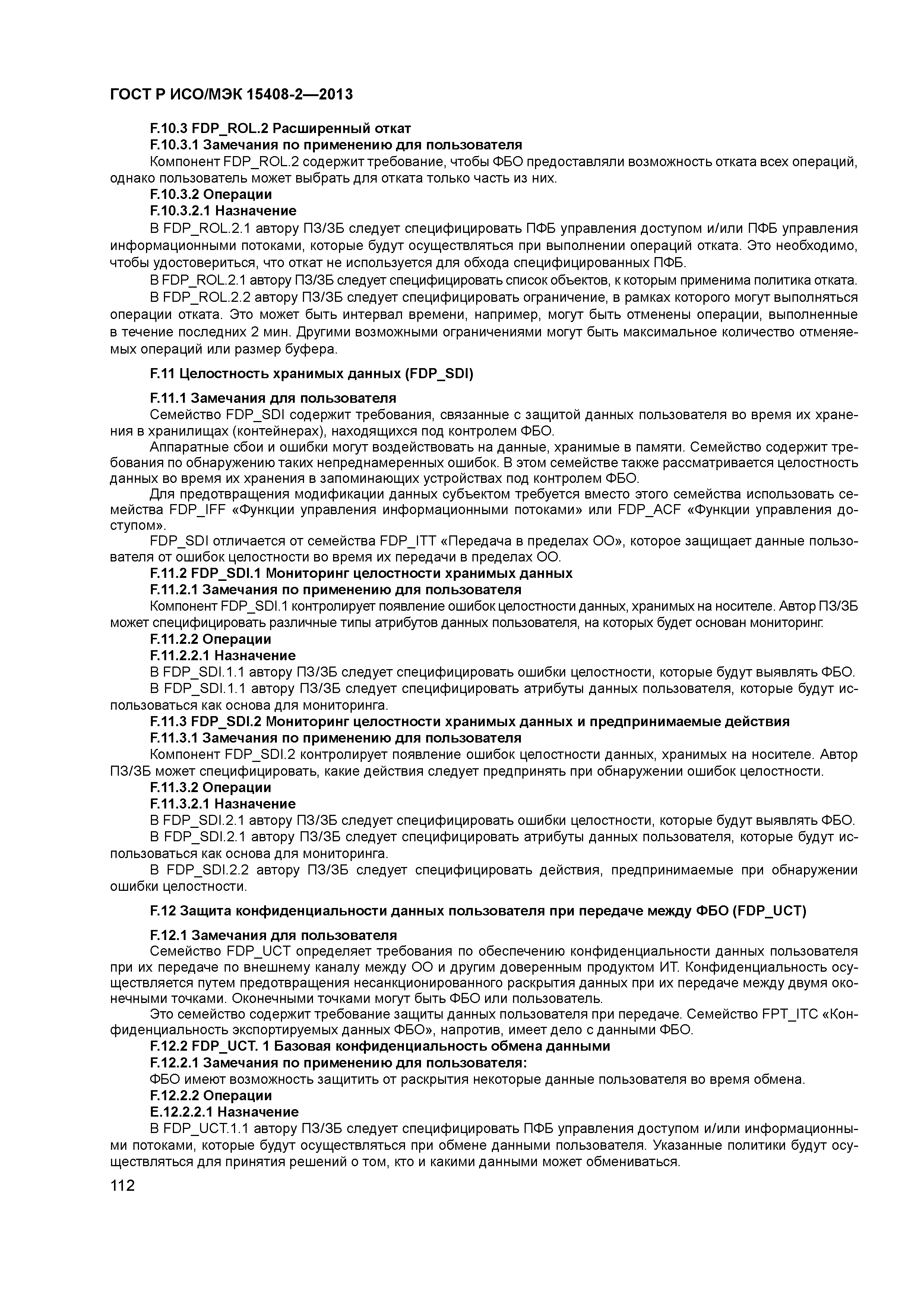 ГОСТ Р ИСО/МЭК 15408-2—2013

F.10.3 FDP_ROL.2 Расширенный откат

F.10.3.1 Замечания по применению для пользователя

Компонент FDP_ROL.2 содержит требование, чтобы ФБО предоставляли возможность отката всех операций, однако пользователь может выбрать для отката только часть из них.

F.10.3.2 Операции

F.10.3.2.1 Назначение

В FDP_ROL.2.1 автору ПЗ/ЗБ следует специфицировать ПФБ управления доступом и/или ПФБ управления информационными потоками, которые будут осуществляться при выполнении операций отката. Это необходимо, чтобы удостовериться, что откат не используется для обхода специфицированных ПФБ.

В FDP_ROL.2.1 автору ПЗ/ЗБ следует специфицировать список объектов, к которым применима политика отката.

В FDP_ROL.2.2 автору ПЗ/ЗБ следует специфицировать ограничение, в рамках которого могут выполняться операции отката. Это может быть интервал времени, например, могут быть отменены операции, выполненные в течение последних 2 мин. Другими возможными ограничениями могут быть максимальное количество отменяемых операций или размер буфера.

F.11 Целостность хранимых данных (FDP_SDI)

F.11.1 Замечания для пользователя

Семейство FDP_SDI содержит требования, связанные с защитой данных пользователя во время их хранения в хранилищах (контейнерах), находящихся под контролем ФБО.

Аппаратные сбои и ошибки могут воздействовать на данные, хранимые в памяти. Семейство содержит требования по обнаружению таких непреднамеренных ошибок. В этом семействе также рассматривается целостность данных во время их хранения в запоминающих устройствах под контролем ФБО.

Для предотвращения модификации данных субъектом требуется вместо этого семейства использовать семейства FDP_IFF «Функции управления информационными потоками» или FDP_ACF «Функции управления доступом».

FDP_SDI отличается от семейства FDP_ITT «Передача в пределах ОО», которое защищает данные пользователя от ошибок целостности во время их передачи в пределах ОО.

F.11.2 FDP_SDI.1 Мониторинг целостности хранимых данных

F.11.2.1 Замечания по применению для пользователя

Компонент FDP_SDI.1 контролирует появление ошибок целостности данных, хранимых на носителе. Автор ПЗ/ЗБ может специфицировать различные типы атрибутов данных пользователя, на которых будет основан мониторинг.

F.11.2.2 Операции

F.11.2.2.1 Назначение

В FDP_SDI.1.1 автору ПЗ/ЗБ следует специфицировать ошибки целостности, которые будут выявлять ФБО.

В FDP_SDI.1.1 автору ПЗ/ЗБ следует специфицировать атрибуты данных пользователя, которые будут использоваться как основа для мониторинга.

F.11.3 FDP_SDI.2 Мониторинг целостности хранимых данных и предпринимаемые действия

F.11.3.1 Замечания по применению для пользователя

Компонент FDP_SDI.2 контролирует появление ошибок целостности данных, хранимых на носителе. Автор ПЗ/ЗБ может специфицировать, какие действия следует предпринять при обнаружении ошибок целостности.

F.11.3.2 Операции

F.11.3.2.1 Назначение

В FDP_SDI.2.1 автору ПЗ/ЗБ следует специфицировать ошибки целостности, которые будут выявлять ФБО.

В FDP_SDI.2.1 автору ПЗ/ЗБ следует специфицировать атрибуты данных пользователя, которые будут использоваться как основа для мониторинга.

В FDP_SDI.2.2 автору ПЗ/ЗБ следует специфицировать действия, предпринимаемые при обнаружении ошибки целостности.

F.12 Защита конфиденциальности данных пользователя при передаче между ФБО (FDP_UCT)

F.12.1 Замечания для пользователя

Семейство FDP_UCT определяет требования по обеспечению конфиденциальности данных пользователя при их передаче по внешнему каналу между ОО и другим доверенным продуктом ИТ. Конфиденциальность осуществляется путем предотвращения несанкционированного раскрытия данных при их передаче между двумя оконечными точками. Оконечными точками могут быть ФБО или пользователь.

Это семейство содержит требование защиты данных пользователя при передаче. Семейство FPT_ITC «Конфиденциальность экспортируемых данных ФБО», напротив, имеет дело с данными ФБО.

F.12.2 FDP_UCT. 1 Базовая конфиденциальность обмена данными

F.12.2.1 Замечания по применению для пользователя:

ФБО имеют возможность защитить от раскрытия некоторые данные пользователя во время обмена.

F.12.2.2 Операции

E.12.2.2.1 Назначение

В FDP_UCT.1.1 автору ПЗ/ЗБ следует специфицировать ПФБ управления доступом и/или информационными потоками, которые будут осуществляться при обмене данными пользователя. Указанные политики будут осуществляться для принятия решений о том, кто и какими данными может обмениваться.

112